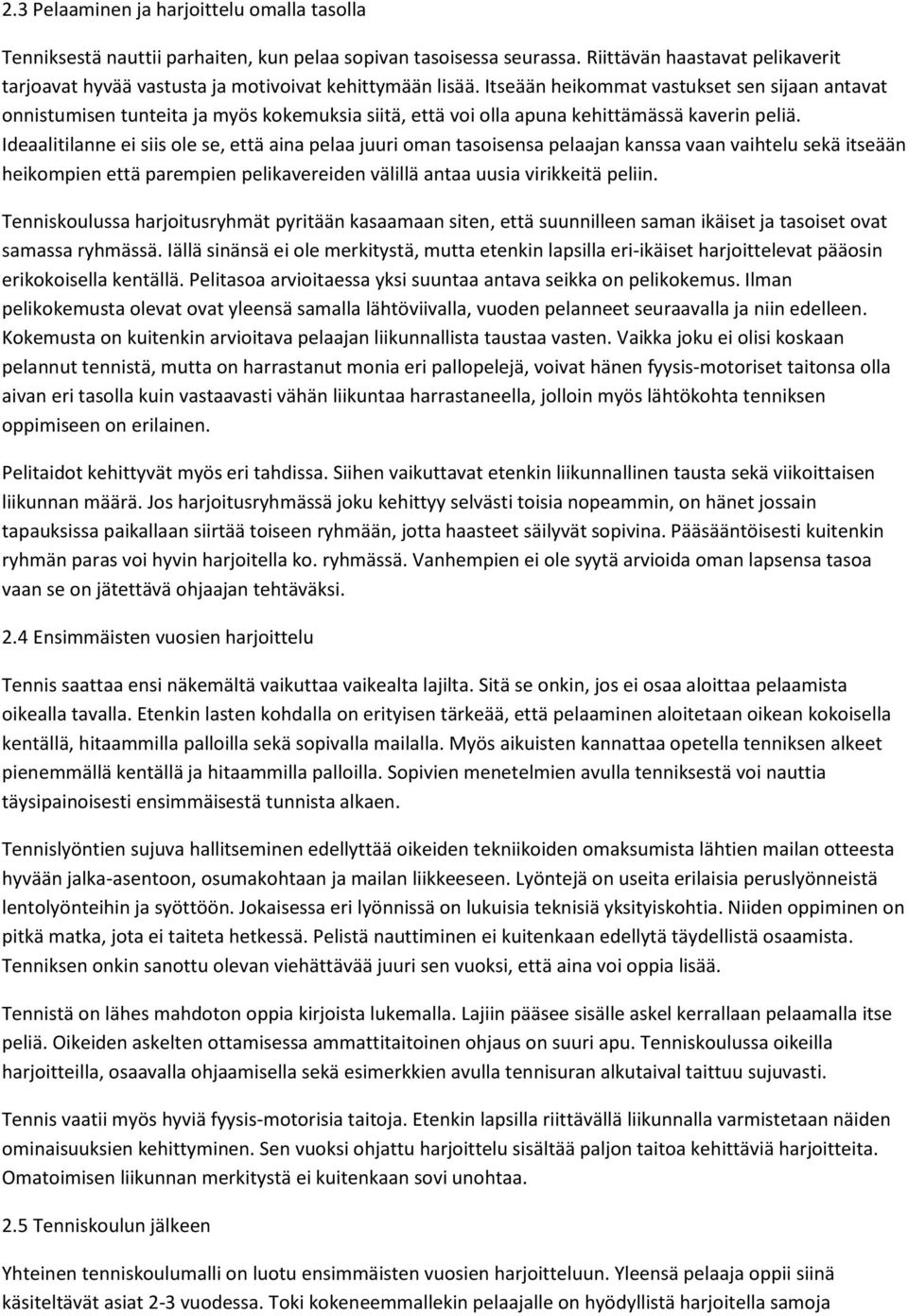 2.3 Pelaaminen ja harjoittelu omalla tasolla

Tenniksestä nauttii parhaiten, kun pelaa sopivan tasoisessa seurassa. Riittävän haastavat pelikaverit tarjoavat hyvää vastusta ja motivoivat kehittymään lisää. Itseään heikommat vastukset sen sijaan antavat onnistumisen tunteita ja myös kokemuksia siitä, että voi olla apuna kehittämässä kaverin peliä. Ideaalitilanne ei siis ole se, että aina pelaa juuri oman tasoisensa pelaajan kanssa vaan vaihtelu sekä itseään heikompien että parempien pelikavereiden välillä antaa uusia virikkeitä peliin.

Tenniskoulussa harjoitusryhmät pyritään kasaamaan siten, että suunnilleen saman ikäiset ja tasoiset ovat samassa ryhmässä. Iällä sinänsä ei ole merkitystä, mutta etenkin lapsilla eri-ikäiset harjoittelevat pääosin erikokoisella kentällä. Pelitasoa arvioitaessa yksi suuntaa antava seikka on pelikokemus. Ilman pelikokemusta olevat ovat yleensä samalla lähtöviivalla, vuoden pelanneet seuraavalla ja niin edelleen. Kokemusta on kuitenkin arvioitava pelaajan liikunnallista taustaa vasten. Vaikka joku ei olisi koskaan pelannut tennistä, mutta on harrastanut monia eri pallopelejä, voivat hänen fyysis-motoriset taitonsa olla aivan eri tasolla kuin vastaavasti vähän liikuntaa harrastaneella, jolloin myös lähtökohta tenniksen oppimiseen on erilainen.

Pelitaidot kehittyvät myös eri tahdissa. Siihen vaikuttavat etenkin liikunnallinen tausta sekä viikoittaisen liikunnan määrä. Jos harjoitusryhmässä joku kehittyy selvästi toisia nopeammin, on hänet jossain tapauksissa paikallaan siirtää toiseen ryhmään, jotta haasteet säilyvät sopivina. Pääsääntöisesti kuitenkin ryhmän paras voi hyvin harjoitella ko. ryhmässä. Vanhempien ei ole syytä arvioida oman lapsensa tasoa vaan se on jätettävä ohjaajan tehtäväksi.

2.4 Ensimmäisten vuosien harjoittelu

Tennis saattaa ensi näkemältä vaikuttaa vaikealta lajilta. Sitä se onkin, jos ei osaa aloittaa pelaamista oikealla tavalla. Etenkin lasten kohdalla on erityisen tärkeää, että pelaaminen aloitetaan oikean kokoisella kentällä, hitaammilla palloilla sekä sopivalla mailalla. Myös aikuisten kannattaa opetella tenniksen alkeet pienemmällä kentällä ja hitaammilla palloilla. Sopivien menetelmien avulla tenniksestä voi nauttia täysipainoisesti ensimmäisestä tunnista alkaen.

Tennislyöntien sujuva hallitseminen edellyttää oikeiden tekniikoiden omaksumista lähtien mailan otteesta hyvään jalka-asentoon, osumakohtaan ja mailan liikkeeseen. Lyöntejä on useita erilaisia peruslyönneistä lentolyönteihin ja syöttöön. Jokaisessa eri lyönnissä on lukuisia teknisiä yksityiskohtia. Niiden oppiminen on pitkä matka, jota ei taiteta hetkessä. Pelistä nauttiminen ei kuitenkaan edellytä täydellistä osaamista. Tenniksen onkin sanottu olevan viehättävää juuri sen vuoksi, että aina voi oppia lisää.

Tennistä on lähes mahdoton oppia kirjoista lukemalla. Lajiin pääsee sisälle askel kerrallaan pelaamalla itse peliä. Oikeiden askelten ottamisessa ammattitaitoinen ohjaus on suuri apu. Tenniskoulussa oikeilla harjoitteilla, osaavalla ohjaamisella sekä esimerkkien avulla tennisuran alkutaival taittuu sujuvasti.

Tennis vaatii myös hyviä fyysis-motorisia taitoja. Etenkin lapsilla riittävällä liikunnalla varmistetaan näiden ominaisuuksien kehittyminen. Sen vuoksi ohjattu harjoittelu sisältää paljon taitoa kehittäviä harjoitteita. Omatoimisen liikunnan merkitystä ei kuitenkaan sovi unohtaa.

2.5 Tenniskoulun jälkeen

Yhteinen tenniskoulumalli on luotu ensimmäisten vuosien harjoitteluun. Yleensä pelaaja oppii siinä käsiteltävät asiat 2-3 vuodessa. Toki kokeneemmallekin pelaajalle on hyödyllistä harjoitella samoja